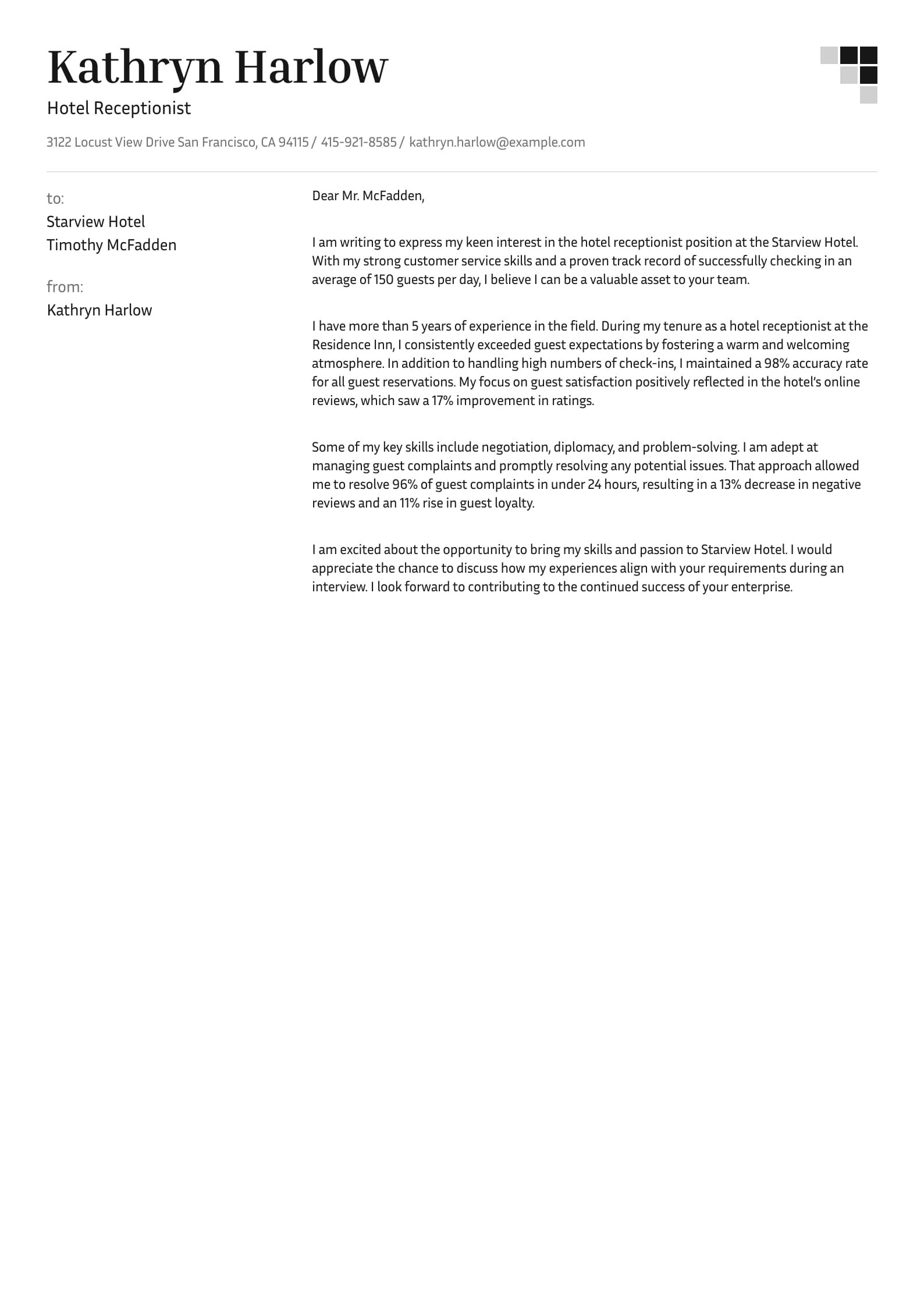 Kathryn Harlow
Hotel Receptionist

3122 Locust View Drive San Francisco, CA 94115 / 415-921-8585 / kathryn.harlow@example.com

to:
Starview Hotel
Timothy McFadden

from:
Kathryn Harlow

Dear Mr. McFadden,

I am writing to express my keen interest in the hotel receptionist position at the Starview Hotel. With my strong customer service skills and a proven track record of successfully checking in an average of 150 guests per day, I believe I can be a valuable asset to your team.

I have more than 5 years of experience in the field. During my tenure as a hotel receptionist at the Residence Inn, I consistently exceeded guest expectations by fostering a warm and welcoming atmosphere. In addition to handling high numbers of check-ins, I maintained a 98% accuracy rate for all guest reservations. My focus on guest satisfaction positively reflected in the hotel's online reviews, which saw a 17% improvement in ratings.

Some of my key skills include negotiation, diplomacy, and problem-solving. I am adept at managing guest complaints and promptly resolving any potential issues. That approach allowed me to resolve 96% of guest complaints in under 24 hours, resulting in a 13% decrease in negative reviews and an 11% rise in guest loyalty.

I am excited about the opportunity to bring my skills and passion to Starview Hotel. I would appreciate the chance to discuss how my experiences align with your requirements during an interview. I look forward to contributing to the continued success of your enterprise.